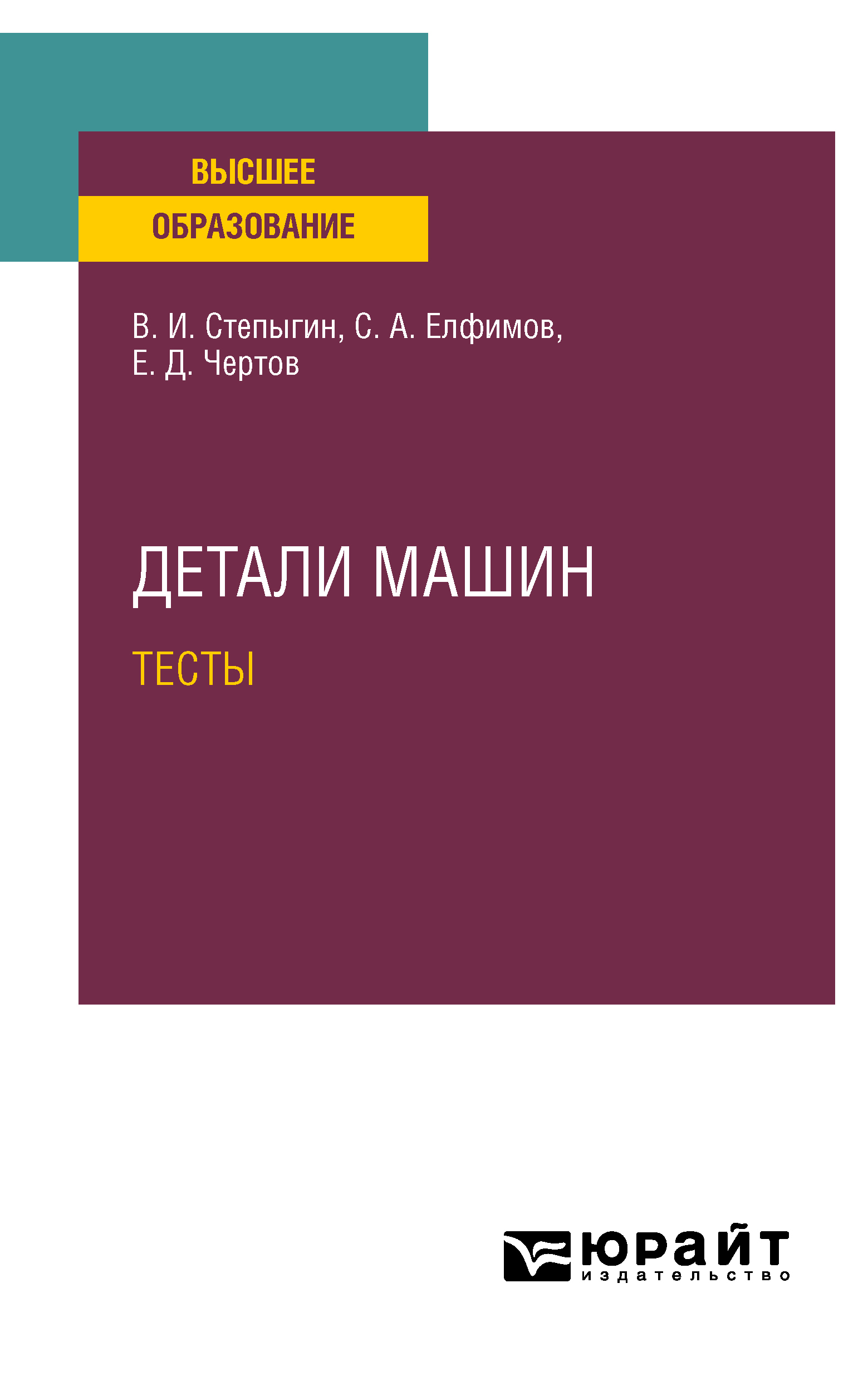 ВЫСШЕЕ
ОБРАЗОВАНИЕ

В. И. Степыгин, С. А. Елфимов,
Е. Д. Чертов

ДЕТАЛИ МАШИН

ТЕСТЫ

юрайт
издательство